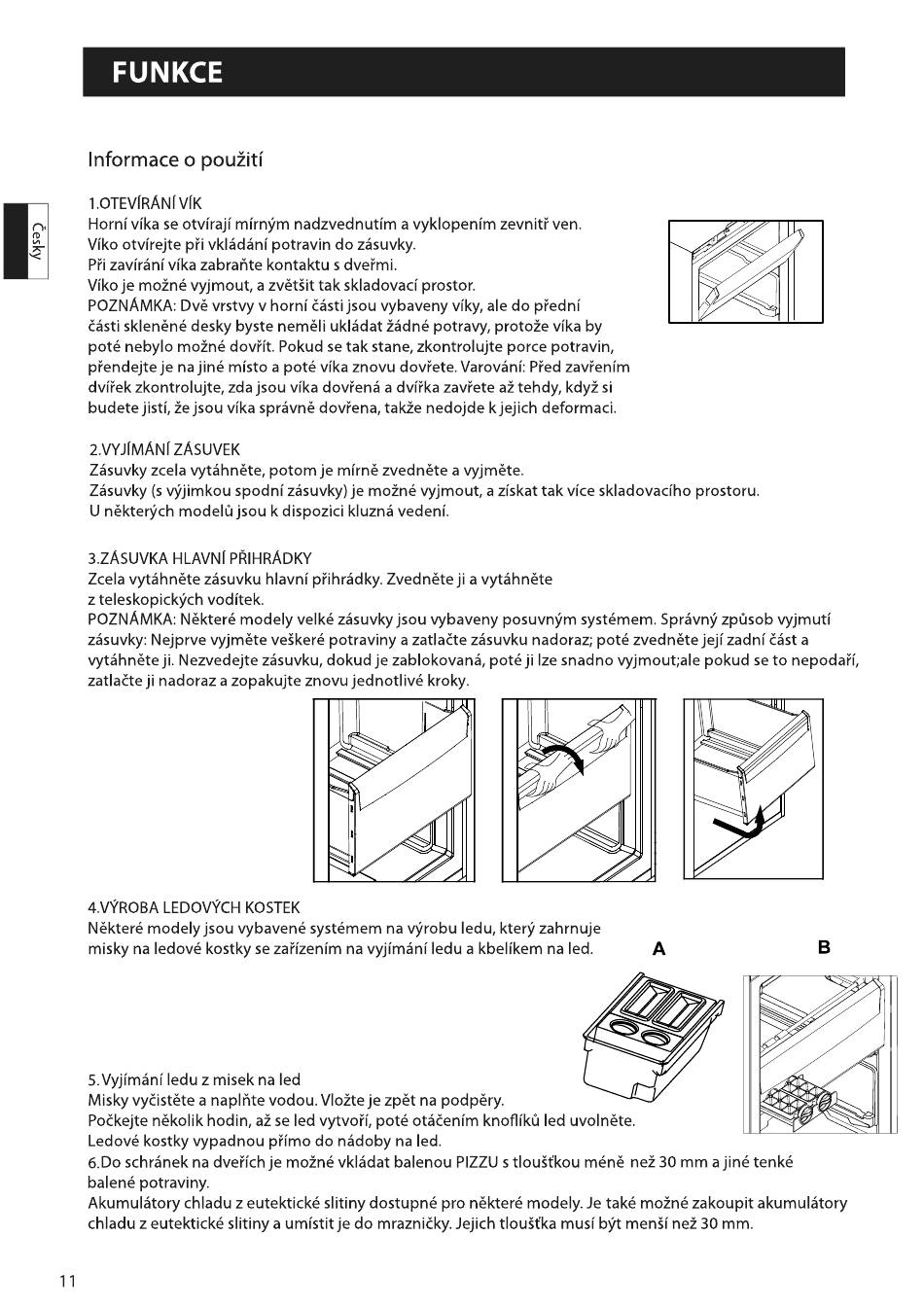 FUNKCE

Česky

Informace o použití

1.OTEVÍRÁNÍ VÍK
Horní víka se otvírají mírným nadzvednutím a vyklopením zevnitř ven.
Víko otvírejte při vkládání potravin do zásuvky.
Při zavírání víka zabraňte kontaktu s dveřmi.
Víko je možné vyjmout, a zvětšit tak skladovací prostor.
POZNÁMKA: Dvě vrstvy v horní části jsou vybaveny víky, ale do přední části skleněné desky byste neměli ukládat žádné potravy, protože víka by poté nebylo možné dovřít. Pokud se tak stane, zkontrolujte porce potravin, přendejte je na jiné místo a poté víka znovu dovřete. Varování: Před zavřením dvířek zkontrolujte, zda jsou víka dovřená a dvířka zavřete až tehdy, když si budete jistí, že jsou víka správně dovřena, takže nedojde k jejich deformaci.

2.VYJÍMÁNÍ ZÁSUVEK
Zásuvky zcela vytáhněte, potom je mírně zvedněte a vyjměte.
Zásuvky (s výjimkou spodní zásuvky) je možné vyjmout, a získat tak více skladovacího prostoru.
U některých modelů jsou k dispozici kluzná vedení.

3.ZÁSUVKA HLAVNÍ PŘIHRÁDKY
Zcela vytáhněte zásuvku hlavní přihrádky. Zvedněte ji a vytáhněte z teleskopických vodítek.
POZNÁMKA: Některé modely velké zásuvky jsou vybaveny posuvným systémem. Správný způsob vyjmutí zásuvky: Nejprve vyjměte veškeré potraviny a zatlačte zásuvku nadoraz; poté zvedněte její zadní část a vytáhněte ji. Nezvedejte zásuvku, dokud je zablokovaná, poté ji lze snadno vyjmout;ale pokud se to nepodaří, zatlačte ji nadoraz a zopakujte znovu jednotlivé kroky.

4.VÝROBA LEDOVÝCH KOSTEK
Některé modely jsou vybavené systémem na výrobu ledu, který zahrnuje misky na ledové kostky se zařízením na vyjímání ledu a kbelíkem na led.

A

B

5. Vyjímání ledu z misek na led
Misky vyčistěte a naplňte vodou. Vložte je zpět na podpěry.
Počkejte několik hodin, až se led vytvoří, poté otáčením knoflíků led uvolněte.
Ledové kostky vypadnou přímo do nádoby na led.
6.Do schránek na dveřích je možné vkládat balenou PIZZU s tloušťkou méně než 30 mm a jiné tenké balené potraviny.
Akumulátory chladu z eutektické slitiny dostupné pro některé modely. Je také možné zakoupit akumulátory chladu z eutektické slitiny a umístit je do mrazničky. Jejich tloušťka musí být menší než 30 mm.

11